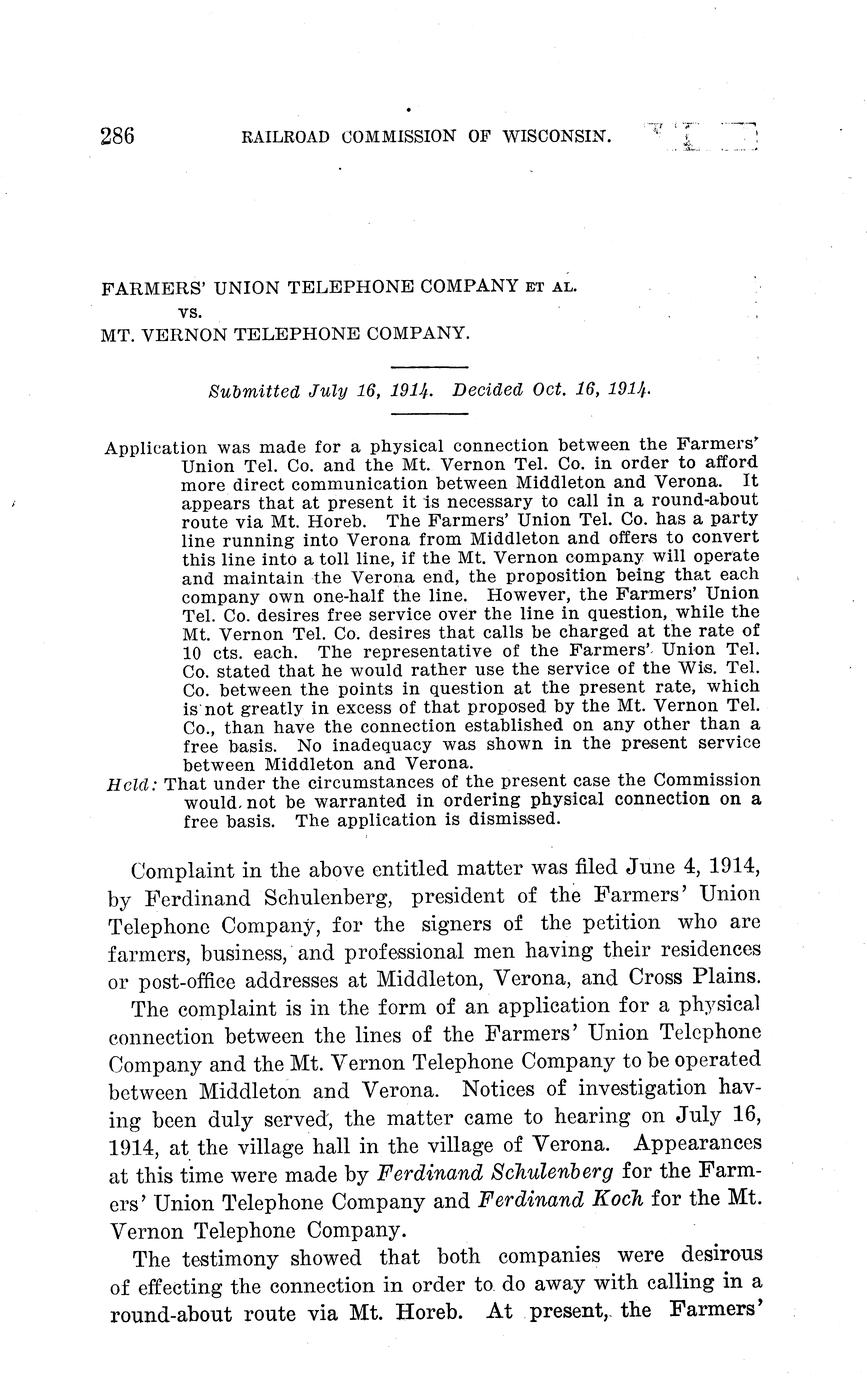 286 RAILROAD COMMISSION OF WISCONSIN.

FARMERS' UNION TELEPHONE COMPANY ET AL.
vs.
MT. VERNON TELEPHONE COMPANY.

Submitted July 16, 1914. Decided Oct. 16, 1914.

Application was made for a physical connection between the Farmers' Union Tel. Co. and the Mt. Vernon Tel. Co. in order to afford more direct communication between Middleton and Verona. It appears that at present it is necessary to call in a round-about route via Mt. Horeb. The Farmers' Union Tel. Co. has a party line running into Verona from Middleton and offers to convert this line into a toll line, if the Mt. Vernon company will operate and maintain the Verona end, the proposition being that each company own one-half the line. However, the Farmers' Union Tel. Co. desires free service over the line in question, while the Mt. Vernon Tel. Co. desires that calls be charged at the rate of 10 cts. each. The representative of the Farmers' Union Tel. Co. stated that he would rather use the service of the Wis. Tel. Co. between the points in question at the present rate, which is not greatly in excess of that proposed by the Mt. Vernon Tel. Co., than have the connection established on any other than a free basis. No inadequacy was shown in the present service between Middleton and Verona.
Held: That under the circumstances of the present case the Commission would not be warranted in ordering physical connection on a free basis. The application is dismissed.

Complaint in the above entitled matter was filed June 4, 1914, by Ferdinand Schulenberg, president of the Farmers' Union Telephone Company, for the signers of the petition who are farmers, business, and professional men having their residences or post-office addresses at Middleton, Verona, and Cross Plains.

The complaint is in the form of an application for a physical connection between the lines of the Farmers' Union Telephone Company and the Mt. Vernon Telephone Company to be operated between Middleton and Verona. Notices of investigation having been duly served, the matter came to hearing on July 16, 1914, at the village hall in the village of Verona. Appearances at this time were made by Ferdinand Schulenberg for the Farmers' Union Telephone Company and Ferdinand Koch for the Mt. Vernon Telephone Company.

The testimony showed that both companies were desirous of effecting the connection in order to do away with calling in a round-about route via Mt. Horeb. At present, the Farmers'